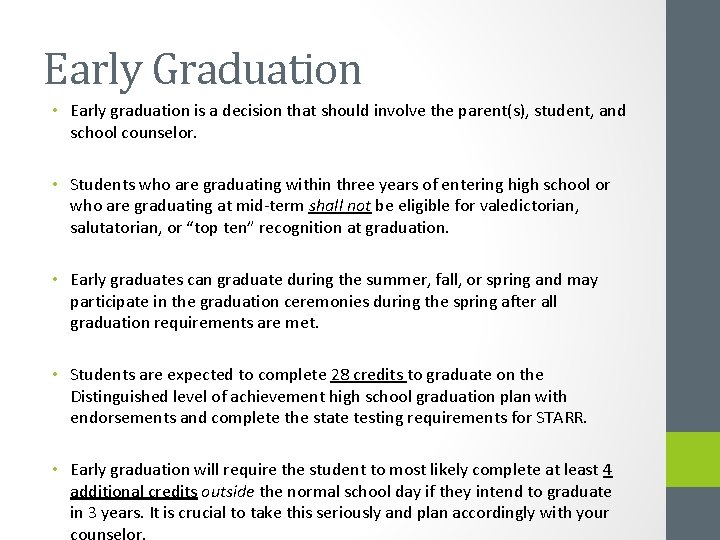 Early Graduation

• Early graduation is a decision that should involve the parent(s), student, and school counselor.

• Students who are graduating within three years of entering high school or who are graduating at mid-term shall not be eligible for valedictorian, salutatorian, or "top ten" recognition at graduation.

• Early graduates can graduate during the summer, fall, or spring and may participate in the graduation ceremonies during the spring after all graduation requirements are met.

• Students are expected to complete 28 credits to graduate on the Distinguished level of achievement high school graduation plan with endorsements and complete the state testing requirements for STARR.

• Early graduation will require the student to most likely complete at least 4 additional credits outside the normal school day if they intend to graduate in 3 years. It is crucial to take this seriously and plan accordingly with your counselor.